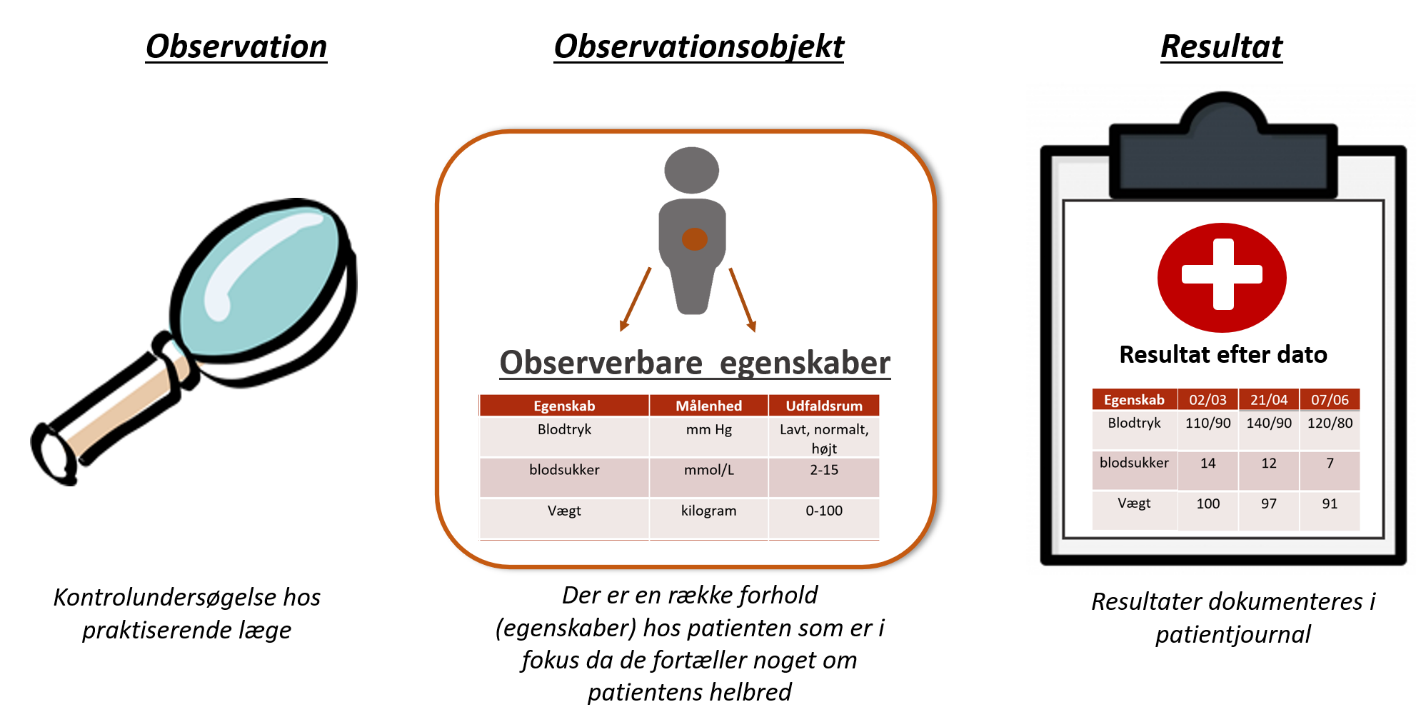 Observation

Kontrolundersøgelse hos praktiserende læge

Observationsobjekt

Observerbare egenskaber

| Egenskab | Målenhed | Udfaldsrum |
|---|---|---|
| Blodtryk | mm Hg | Lavt, normalt, højt |
| blodsukker | mmol/L | 2-15 |
| Vægt | kilogram | 0-100 |

Der er en række forhold (egenskaber) hos patienten som er i fokus da de fortæller noget om patientens helbred

Resultat

Resultat efter dato

| Egenskab | 02/03 | 21/04 | 07/06 |
|---|---|---|---|
| Blodtryk | 110/90 | 140/90 | 120/80 |
| blodsukker | 14 | 12 | 7 |
| Vægt | 100 | 97 | 91 |

Resultater dokumenteres i patientjournal